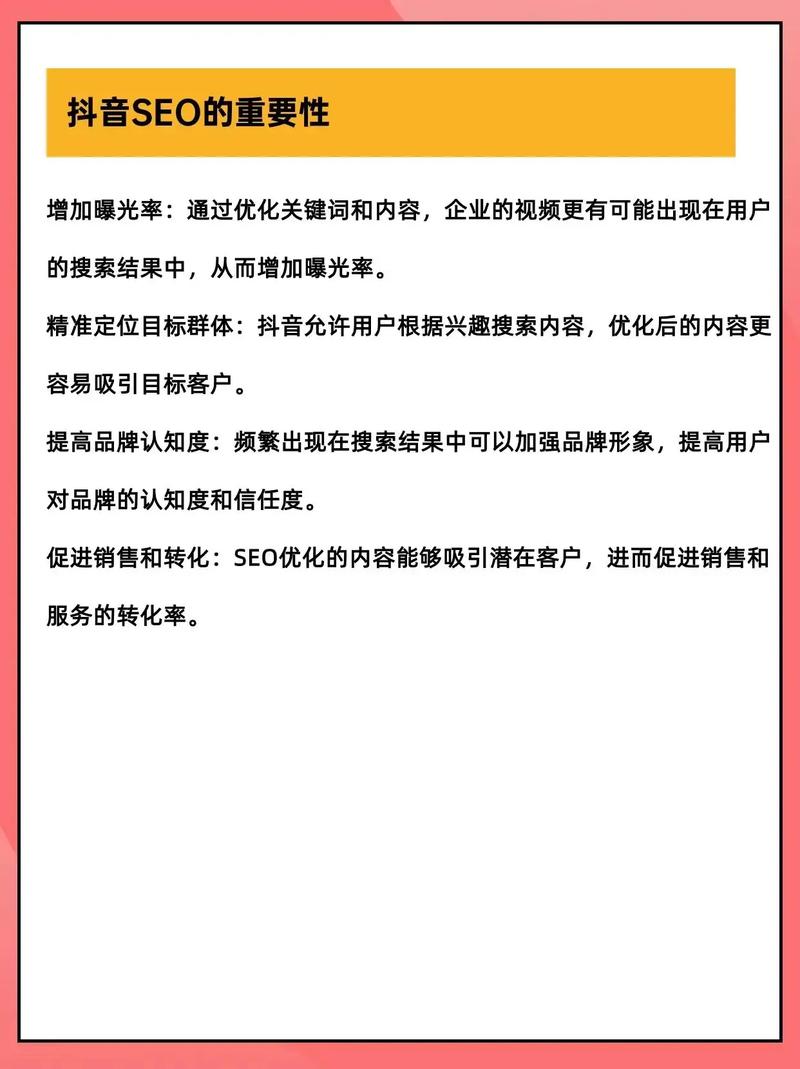 抖音SEO的重要性

增加曝光率：通过优化关键词和内容，企业的视频更有可能出现在用户的搜索结果中，从而增加曝光率。

精准定位目标群体：抖音允许用户根据兴趣搜索内容，优化后的内容更容易吸引目标客户。

提高品牌认知度：频繁出现在搜索结果中可以加强品牌形象，提高用户对品牌的认知度和信任度。

促进销售和转化：SEO优化的内容能够吸引潜在客户，进而促进销售和服务的转化率。